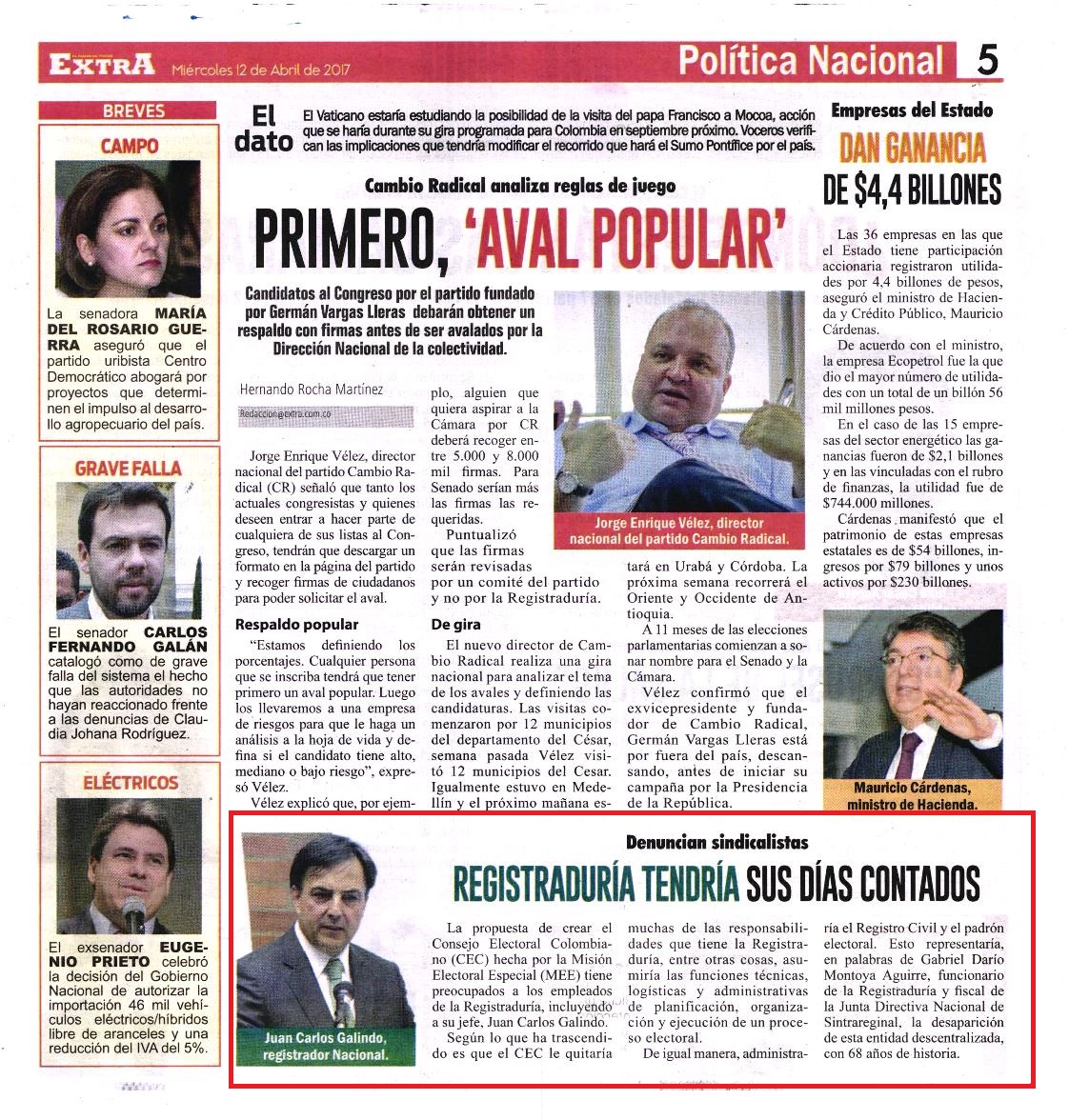 EXTRA Miércoles 12 de Abril de 2017

Política Nacional 5

BREVES

CAMPO

La senadora MARÍA DEL ROSARIO GUERRA aseguró que el partido uribista Centro Democrático abogará por proyectos que determinen el impulso al desarrollo agropecuario del país.

GRAVE FALLA

El senador CARLOS FERNANDO GALÁN catalogó como de grave falla del sistema el hecho que las autoridades no hayan reaccionado frente a las denuncias de Claudia Johana Rodríguez.

ELÉCTRICOS

El exsenador EUGENIO PRIETO celebró la decisión del Gobierno Nacional de autorizar la importación 46 mil vehículos eléctricos/híbridos libre de aranceles y una reducción del IVA del 5%.

El dato

El Vaticano estaría estudiando la posibilidad de la visita del papa Francisco a Mocoa, acción que se haría durante su gira programada para Colombia en septiembre próximo. Voceros verifican las implicaciones que tendría modificar el recorrido que hará el Sumo Pontífice por el país.

Cambio Radical analiza reglas de juego

PRIMERO, 'AVAL POPULAR'

Candidatos al Congreso por el partido fundado por Germán Vargas Lleras debarán obtener un respaldo con firmas antes de ser avalados por la Dirección Nacional de la colectividad.

Hernando Rocha Martínez

Redaccion@extra.com.co

Jorge Enrique Vélez, director nacional del partido Cambio Radical (CR) señaló que tanto los actuales congresistas y quienes deseen entrar a hacer parte de cualquiera de sus listas al Congreso, tendrán que descargar un formato en la página del partido y recoger firmas de ciudadanos para poder solicitar el aval.

Respaldo popular

"Estamos definiendo los porcentajes. Cualquier persona que se inscriba tendrá que tener primero un aval popular. Luego los llevaremos a una empresa de riesgos para que le haga un análisis a la hoja de vida y defina si el candidato tiene alto, mediano o bajo riesgo", expresó Vélez.

Vélez explicó que, por ejemplo, alguien que quiera aspirar a la Cámara por CR deberá recoger entre 5.000 y 8.000 mil firmas. Para Senado serían más las firmas las requeridas.

Puntualizó que las firmas serán revisadas por un comité del partido y no por la Registraduría.

De gira

El nuevo director de Cambio Radical realiza una gira nacional para analizar el tema de los avales y definiendo las candidaturas. Las visitas comenzaron por 12 municipios del departamento del César, semana pasada Vélez visitó 12 municipios del Cesar. Igualmente estuvo en Medellín y el próximo mañana estará en Urabá y Córdoba. La próxima semana recorrerá el Oriente y Occidente de Antioquia.

A 11 meses de las elecciones parlamentarias comienzan a sonar nombre para el Senado y la Cámara.

Vélez confirmó que el exvicepresidente y fundador de Cambio Radical, Germán Vargas Lleras está por fuera del país, descansando, antes de iniciar su campaña por la Presidencia de la República.

Jorge Enrique Vélez, director nacional del partido Cambio Radical.

Empresas del Estado

DAN GANANCIA DE $4,4 BILLONES

Las 36 empresas en las que el Estado tiene participación accionaria registraron utilidades por 4,4 billones de pesos, aseguró el ministro de Hacienda y Crédito Público, Mauricio Cárdenas.

De acuerdo con el ministro, la empresa Ecopetrol fue la que dio el mayor número de utilidades con un total de un billón 56 mil millones pesos.

En el caso de las 15 empresas del sector energético las ganancias fueron de $2,1 billones y en las vinculadas con el rubro de finanzas, la utilidad fue de $744.000 millones.

Cárdenas manifestó que el patrimonio de estas empresas estatales es de $54 billones, ingresos por $79 billones y unos activos por $230 billones.

Mauricio Cárdenas, ministro de Hacienda.

Denuncian sindicalistas

REGISTRADURÍA TENDRÍA SUS DÍAS CONTADOS

Juan Carlos Galindo, registrador Nacional.

La propuesta de crear el Consejo Electoral Colombiano (CEC) hecha por la Misión Electoral Especial (MEE) tiene preocupados a los empleados de la Registraduría, incluyendo a su jefe, Juan Carlos Galindo.

Según lo que ha trascendido es que el CEC le quitaría muchas de las responsabilidades que tiene la Registraduría, entre otras cosas, asumiría las funciones técnicas, logísticas y administrativas de planificación, organización y ejecución de un proceso electoral.

De igual manera, administraría el Registro Civil y el padrón electoral. Esto representaría, en palabras de Gabriel Darío Montoya Aguirre, funcionario de la Registraduría y fiscal de la Junta Directiva Nacional de Sintrareginal, la desaparición de esta entidad descentralizada, con 68 años de historia.